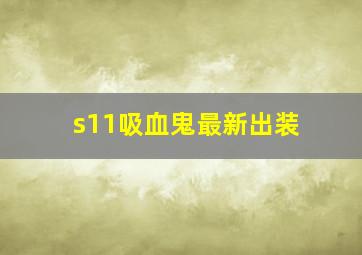 s11吸血鬼最新出装